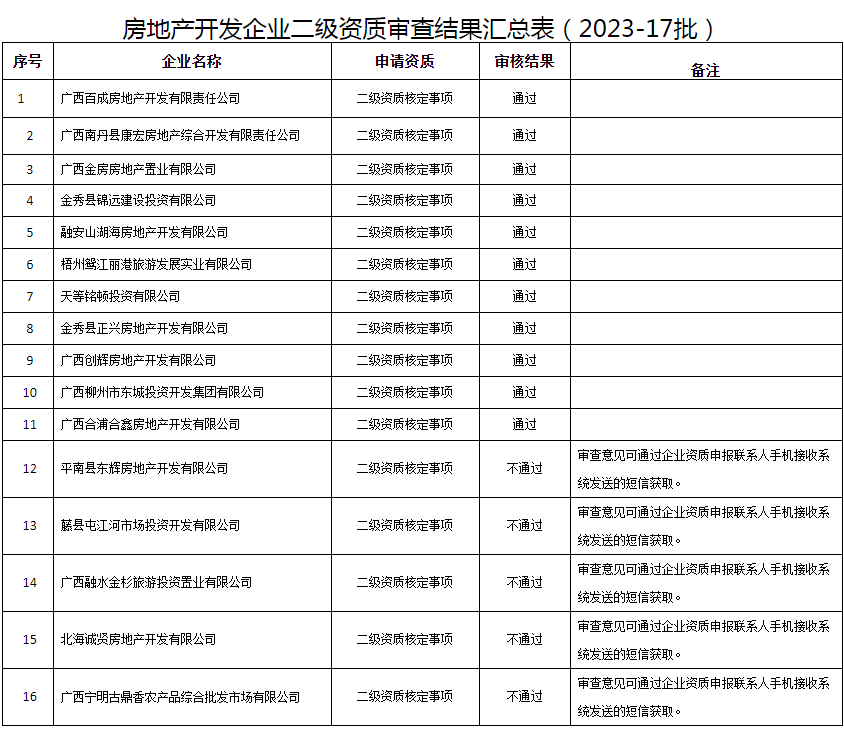 房地产开发企业二级资质审查结果汇总表（2023-17批）

| 序号 | 企业名称 | 申请资质 | 审核结果 | 备注 |
|---|---|---|---|---|
| 1 | 广西百成房地产开发有限责任公司 | 二级资质核定事项 | 通过 | |
| 2 | 广西南丹县康宏房地产综合开发有限责任公司 | 二级资质核定事项 | 通过 | |
| 3 | 广西金房房地产置业有限公司 | 二级资质核定事项 | 通过 | |
| 4 | 金秀县锦远建设投资有限公司 | 二级资质核定事项 | 通过 | |
| 5 | 融安山湖海房地产开发有限公司 | 二级资质核定事项 | 通过 | |
| 6 | 梧州鸳江丽港旅游发展实业有限公司 | 二级资质核定事项 | 通过 | |
| 7 | 天等铭顿投资有限公司 | 二级资质核定事项 | 通过 | |
| 8 | 金秀县正兴房地产开发有限公司 | 二级资质核定事项 | 通过 | |
| 9 | 广西创辉房地产开发有限公司 | 二级资质核定事项 | 通过 | |
| 10 | 广西柳州市东城投资开发集团有限公司 | 二级资质核定事项 | 通过 | |
| 11 | 广西合浦合鑫房地产开发有限公司 | 二级资质核定事项 | 通过 | |
| 12 | 平南县东辉房地产开发有限公司 | 二级资质核定事项 | 不通过 | 审查意见可通过企业资质申报联系人手机接收系统发送的短信获取。 |
| 13 | 藤县屯江河市场投资开发有限公司 | 二级资质核定事项 | 不通过 | 审查意见可通过企业资质申报联系人手机接收系统发送的短信获取。 |
| 14 | 广西融水金杉旅游投资置业有限公司 | 二级资质核定事项 | 不通过 | 审查意见可通过企业资质申报联系人手机接收系统发送的短信获取。 |
| 15 | 北海诚贤房地产开发有限公司 | 二级资质核定事项 | 不通过 | 审查意见可通过企业资质申报联系人手机接收系统发送的短信获取。 |
| 16 | 广西宁明古鼎香农产品综合批发市场有限公司 | 二级资质核定事项 | 不通过 | 审查意见可通过企业资质申报联系人手机接收系统发送的短信获取。 |